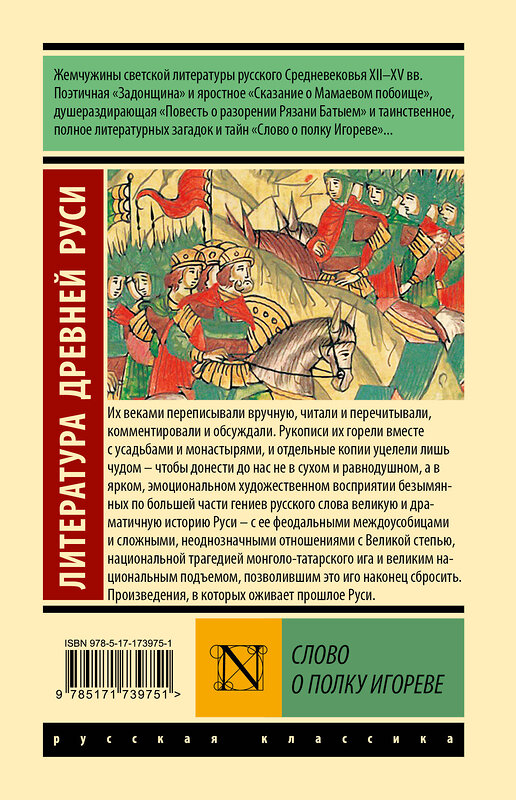 Жемчужины светской литературы русского Средневековья XII–XV вв. Поэтичная «Задонщина» и яростное «Сказание о Мамаевом побоище», душераздирающая «Повесть о разорении Рязани Батыем» и таинственное, полное литературных загадок и тайн «Слово о полку Игореве»...

ЛИТЕРАТУРА ДРЕВНЕЙ РУСИ

Их веками переписывали вручную, читали и перечитывали, комментировали и обсуждали. Рукописи их горели вместе с усадьбами и монастырями, и отдельные копии уцелели лишь чудом – чтобы донести до нас не в сухом и равнодушном, а в ярком, эмоциональном художественном восприятии безымянных по большей части гениев русского слова великую и драматичную историю Руси – с ее феодальными междоусобицами и сложными, неоднозначными отношениями с Великой степью, национальной трагедией монголо-татарского ига и великим национальным подъемом, позволившим это иго наконец сбросить. Произведения, в которых оживает прошлое Руси.

ISBN 978-5-17-173975-1

9 785171 739751 >

N

СЛОВО
О ПОЛКУ ИГОРЕВЕ

русская классика